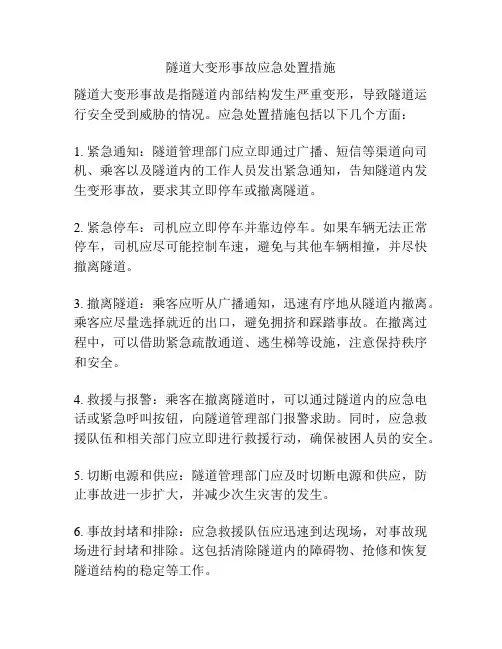 隧道大变形事故应急处置措施

隧道大变形事故是指隧道内部结构发生严重变形，导致隧道运行安全受到威胁的情况。应急处置措施包括以下几个方面：

1. 紧急通知：隧道管理部门应立即通过广播、短信等渠道向司机、乘客以及隧道内的工作人员发出紧急通知，告知隧道内发生变形事故，要求其立即停车或撤离隧道。

2. 紧急停车：司机应立即停车并靠边停车。如果车辆无法正常停车，司机应尽可能控制车速，避免与其他车辆相撞，并尽快撤离隧道。

3. 撤离隧道：乘客应听从广播通知，迅速有序地从隧道内撤离。乘客应尽量选择就近的出口，避免拥挤和踩踏事故。在撤离过程中，可以借助紧急疏散通道、逃生梯等设施，注意保持秩序和安全。

4. 救援与报警：乘客在撤离隧道时，可以通过隧道内的应急电话或紧急呼叫按钮，向隧道管理部门报警求助。同时，应急救援队伍和相关部门应立即进行救援行动，确保被困人员的安全。

5. 切断电源和供应：隧道管理部门应及时切断电源和供应，防止事故进一步扩大，并减少次生灾害的发生。

6. 事故封堵和排除：应急救援队伍应迅速到达现场，对事故现场进行封堵和排除。这包括清除隧道内的障碍物、抢修和恢复隧道结构的稳定等工作。